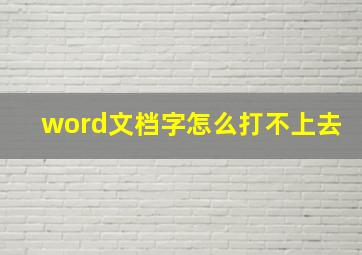 word文档字怎么打不上去